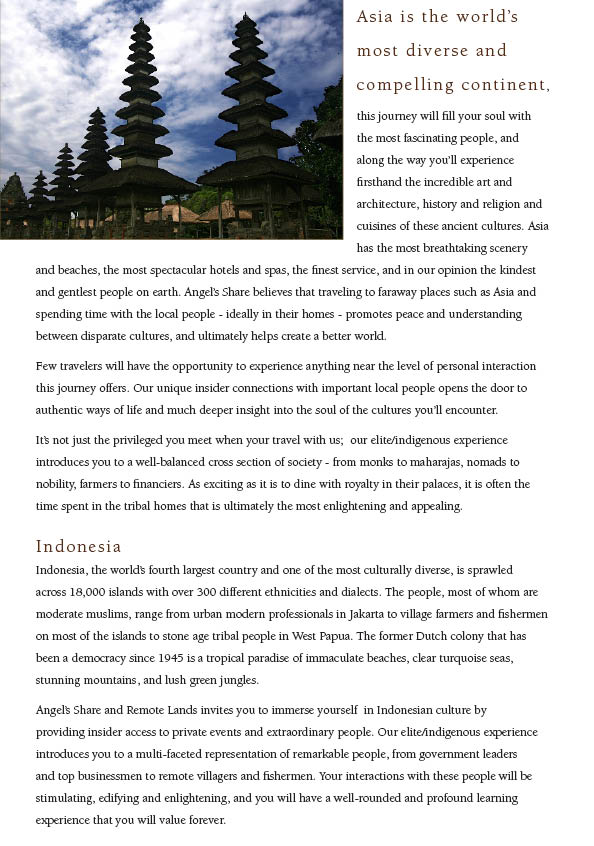 Asia is the world's most diverse and compelling continent,

this journey will fill your soul with the most fascinating people, and along the way you'll experience firsthand the incredible art and architecture, history and religion and cuisines of these ancient cultures. Asia has the most breathtaking scenery and beaches, the most spectacular hotels and spas, the finest service, and in our opinion the kindest and gentlest people on earth. Angel's Share believes that traveling to faraway places such as Asia and spending time with the local people - ideally in their homes - promotes peace and understanding between disparate cultures, and ultimately helps create a better world.

Few travelers will have the opportunity to experience anything near the level of personal interaction this journey offers. Our unique insider connections with important local people opens the door to authentic ways of life and much deeper insight into the soul of the cultures you'll encounter.

It's not just the privileged you meet when your travel with us; our elite/indigenous experience introduces you to a well-balanced cross section of society - from monks to maharajas, nomads to nobility, farmers to financiers. As exciting as it is to dine with royalty in their palaces, it is often the time spent in the tribal homes that is ultimately the most enlightening and appealing.

Indonesia

Indonesia, the world's fourth largest country and one of the most culturally diverse, is sprawled across 18,000 islands with over 300 different ethnicities and dialects. The people, most of whom are moderate muslims, range from urban modern professionals in Jakarta to village farmers and fishermen on most of the islands to stone age tribal people in West Papua. The former Dutch colony that has been a democracy since 1945 is a tropical paradise of immaculate beaches, clear turquoise seas, stunning mountains, and lush green jungles.

Angel's Share and Remote Lands invites you to immerse yourself in Indonesian culture by providing insider access to private events and extraordinary people. Our elite/indigenous experience introduces you to a multi-faceted representation of remarkable people, from government leaders and top businessmen to remote villagers and fishermen. Your interactions with these people will be stimulating, edifying and enlightening, and you will have a well-rounded and profound learning experience that you will value forever.